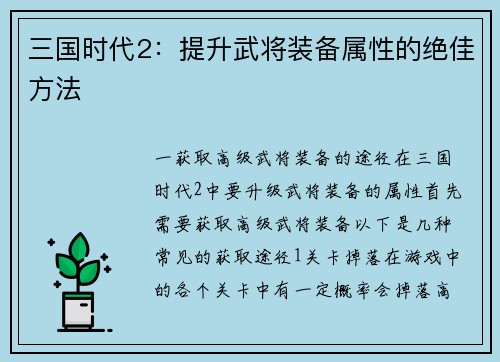 三国时代2：提升武将装备属性的绝佳方法

一获取高级武将装备的途径在三国时代2中要升级武将装备的属性首先需要获取高级武将装备以下是几种常见的获取途径1关卡掉落在游戏中的各个关卡中有一定概率会掉落高